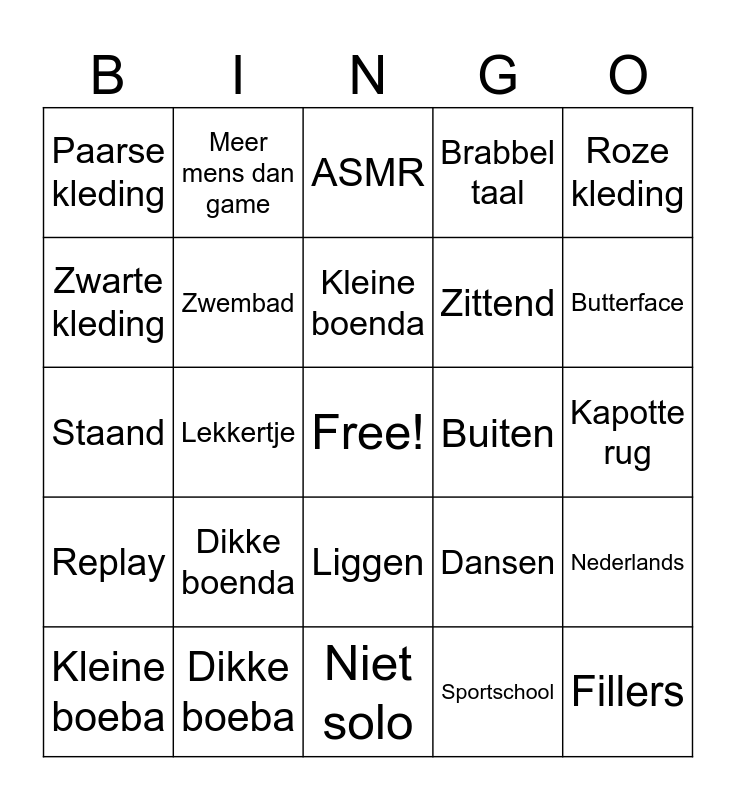 | B | I | N | G | O |
|---|---|---|---|---|
| Paarse kleding | Meer mens dan game | ASMR | Brabbel taal | Roze kleding |
| Zwarte kleding | Zwembad | Kleine boenda | Zittend | Butterface |
| Staand | Lekkertje | Free! | Buiten | Kapotte rug |
| Replay | Dikke boenda | Liggen | Dansen | Nederlands |
| Kleine boeba | Dikke boeba | Niet solo | Sportschool | Fillers |